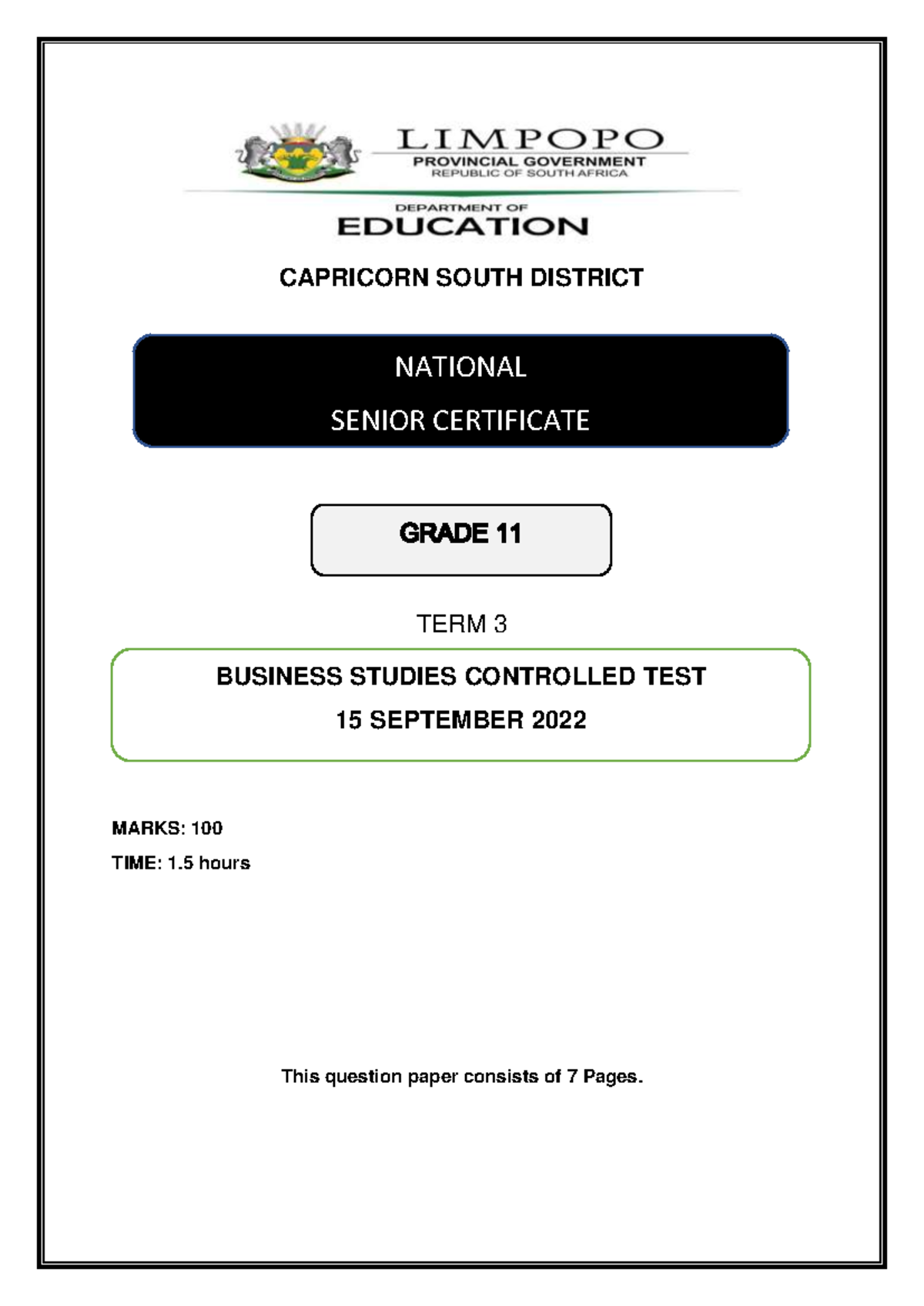 LIMPOPO
PROVINCIAL GOVERNMENT
REPUBLIC OF SOUTH AFRICA

DEPARTMENT OF
EDUCATION

CAPRICORN SOUTH DISTRICT

NATIONAL
SENIOR CERTIFICATE

GRADE 11

TERM 3

BUSINESS STUDIES CONTROLLED TEST
15 SEPTEMBER 2022

MARKS: 100
TIME: 1.5 hours

This question paper consists of 7 Pages.